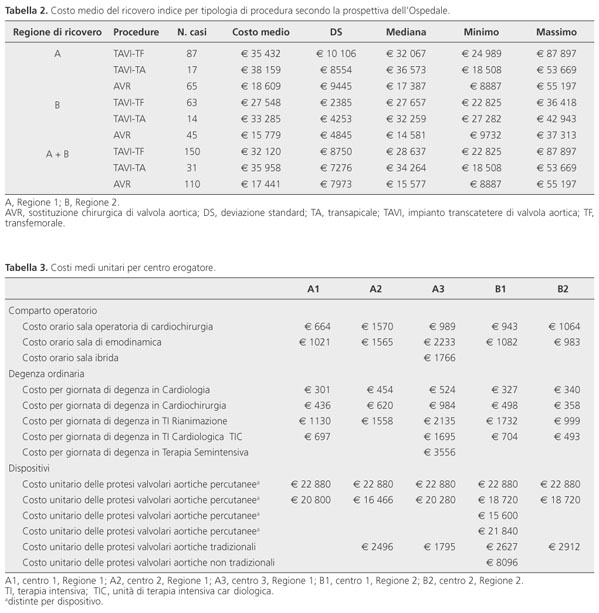 **Tabella 2.** Costo medio del ricovero indice per tipologia di procedura secondo la prospettiva dell'Ospedale.

| Regione di ricovero | Procedure | N. casi | Costo medio | DS | Mediana | Minimo | Massimo |
|---|---|---|---|---|---|---|---|
| A | TAVI-TF | 87 | € 35 432 | € 10 106 | € 32 067 | € 24 989 | € 87 897 |
| | TAVI-TA | 17 | € 38 159 | € 8554 | € 36 573 | € 18 508 | € 53 669 |
| | AVR | 65 | € 18 609 | € 9445 | € 17 387 | € 8887 | € 55 197 |
| B | TAVI-TF | 63 | € 27 548 | € 2385 | € 27 657 | € 22 825 | € 36 418 |
| | TAVI-TA | 14 | € 33 285 | € 4253 | € 32 259 | € 27 282 | € 42 943 |
| | AVR | 45 | € 15 779 | € 4845 | € 14 581 | € 9732 | € 37 313 |
| A + B | TAVI-TF | 150 | € 32 120 | € 8750 | € 28 637 | € 22 825 | € 87 897 |
| | TAVI-TA | 31 | € 35 958 | € 7276 | € 34 264 | € 18 508 | € 53 669 |
| | AVR | 110 | € 17 441 | € 7973 | € 15 577 | € 8887 | € 55 197 |

A, Regione 1; B, Regione 2.
AVR, sostituzione chirurgica di valvola aortica; DS, deviazione standard; TA, transapicale; TAVI, impianto transcatetere di valvola aortica; TF, transfemorale.

**Tabella 3.** Costi medi unitari per centro erogatore.

| | A1 | A2 | A3 | B1 | B2 |
|---|---|---|---|---|---|
| Comparto operatorio | | | | | |
| Costo orario sala operatoria di cardiochirurgia | € 664 | € 1570 | € 989 | € 943 | € 1064 |
| Costo orario sala di emodinamica | € 1021 | € 1565 | € 2233 | € 1082 | € 983 |
| Costo orario sala ibrida | | | € 1766 | | |
| Degenza ordinaria | | | | | |
| Costo per giornata di degenza in Cardiologia | € 301 | € 454 | € 524 | € 327 | € 340 |
| Costo per giornata di degenza in Cardiochirurgia | € 436 | € 620 | € 984 | € 498 | € 358 |
| Costo per giornata di degenza in TI Rianimazione | € 1130 | € 1558 | € 2135 | € 1732 | € 999 |
| Costo per giornata di degenza in TI Cardiologica TIC | € 697 | | € 1695 | € 704 | € 493 |
| Costo per giornata di degenza in Terapia Semintensiva | | | € 3556 | | |
| Dispositivi | | | | | |
| Costo unitario delle protesi valvolari aortiche percutanee$^a$ | € 22 880 | € 22 880 | € 22 880 | € 22 880 | € 22 880 |
| Costo unitario delle protesi valvolari aortiche percutanee$^a$ | € 20 800 | € 16 466 | € 20 280 | € 18 720 | € 18 720 |
| Costo unitario delle protesi valvolari aortiche percutanee$^a$ | | | | € 15 600 | |
| Costo unitario delle protesi valvolari aortiche percutanee$^a$ | | | | € 21 840 | |
| Costo unitario delle protesi valvolari aortiche tradizionali | | € 2496 | € 1795 | € 2627 | € 2912 |
| Costo unitario delle protesi valvolari aortiche non tradizionali | | | | € 8096 | |

A1, centro 1, Regione 1; A2, centro 2, Regione 1; A3, centro 3, Regione 1; B1, centro 1, Regione 2; B2, centro 2, Regione 2.
TI, terapia intensiva; TIC, unità di terapia intensiva car diologica.
$^a$distinte per dispositivo.